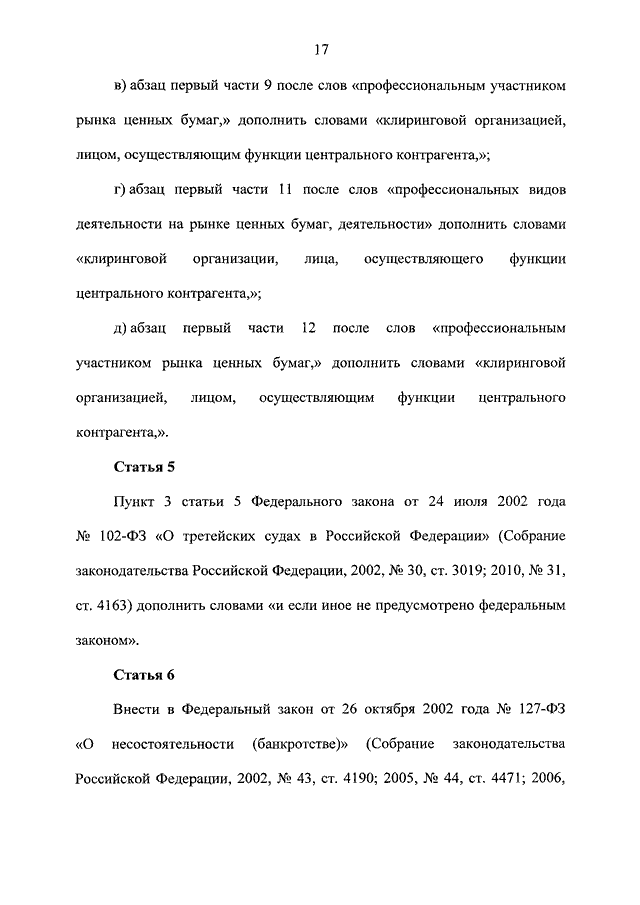 17

в) абзац первый части 9 после слов «профессиональным участником рынка ценных бумаг,» дополнить словами «клиринговой организацией, лицом, осуществляющим функции центрального контрагента,»;

г) абзац первый части 11 после слов «профессиональных видов деятельности на рынке ценных бумаг, деятельности» дополнить словами «клиринговой организации, лица, осуществляющего функции центрального контрагента,»;

д) абзац первый части 12 после слов «профессиональным участником рынка ценных бумаг,» дополнить словами «клиринговой организацией, лицом, осуществляющим функции центрального контрагента,».

Статья 5

Пункт 3 статьи 5 Федерального закона от 24 июля 2002 года № 102-ФЗ «О третейских судах в Российской Федерации» (Собрание законодательства Российской Федерации, 2002, № 30, ст. 3019; 2010, № 31, ст. 4163) дополнить словами «и если иное не предусмотрено федеральным законом».

Статья 6

Внести в Федеральный закон от 26 октября 2002 года № 127-ФЗ «О несостоятельности (банкротстве)» (Собрание законодательства Российской Федерации, 2002, № 43, ст. 4190; 2005, № 44, ст. 4471; 2006,